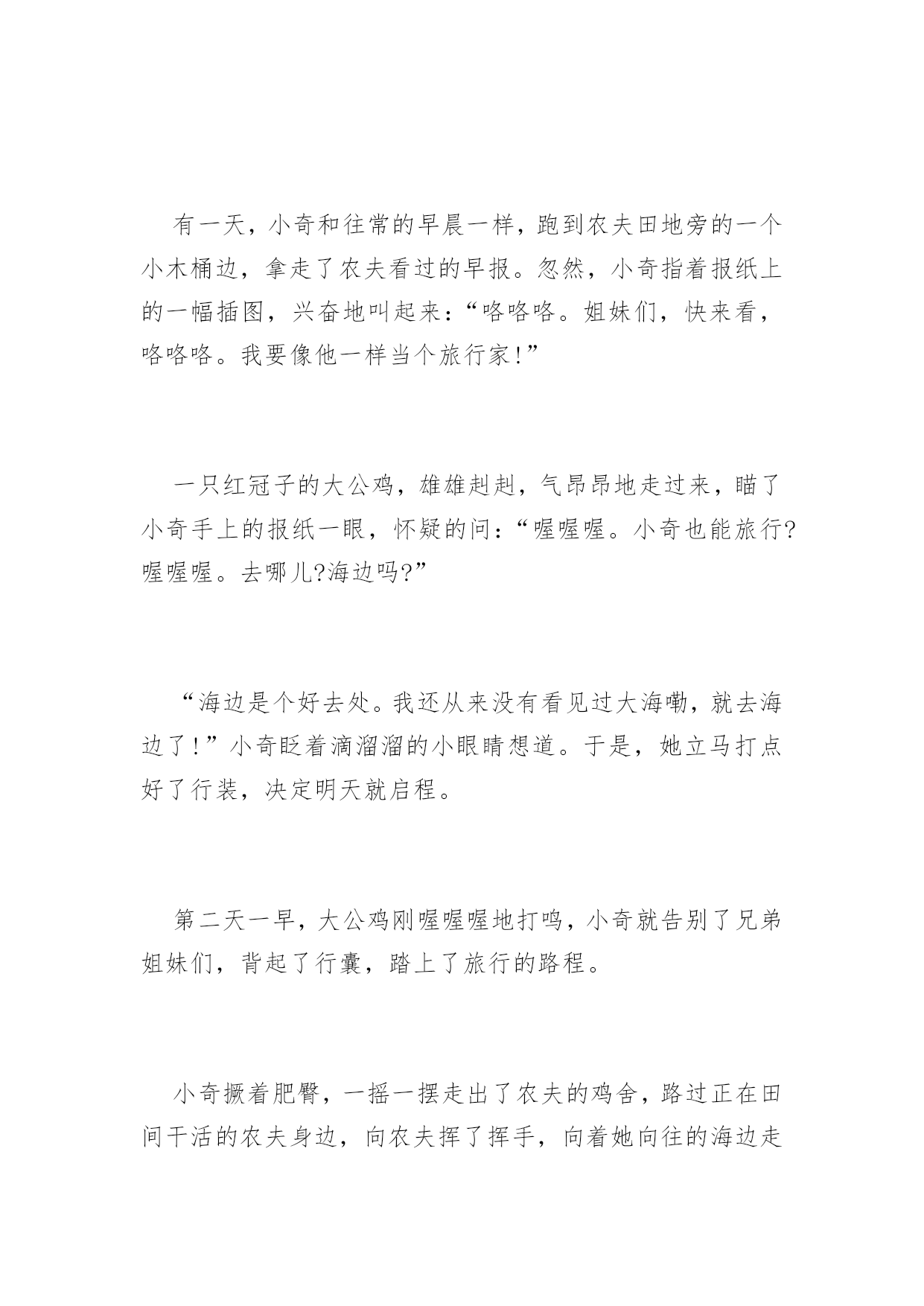 有一天，小奇和往常的早晨一样，跑到农夫田地旁的一个小木桶边，拿走了农夫看过的早报。忽然，小奇指着报纸上的一幅插图，兴奋地叫起来：“咯咯咯。姐妹们，快来看，咯咯咯。我要像他一样当个旅行家!”

一只红冠子的大公鸡，雄雄赳赳，气昂昂地走过来，瞄了小奇手上的报纸一眼，怀疑的问：“喔喔喔。小奇也能旅行?喔喔喔。去哪儿?海边吗?”

“海边是个好去处。我还从来没有看见过大海嘞，就去海边了!”小奇眨着滴溜溜的小眼睛想道。于是，她立马打点好了行装，决定明天就启程。

第二天一早，大公鸡刚喔喔喔地打鸣，小奇就告别了兄弟姐妹们，背起了行囊，踏上了旅行的路程。

小奇撅着肥臀，一摇一摆走出了农夫的鸡舍，路过正在田间干活的农夫身边，向农夫挥了挥手，向着她向往的海边走